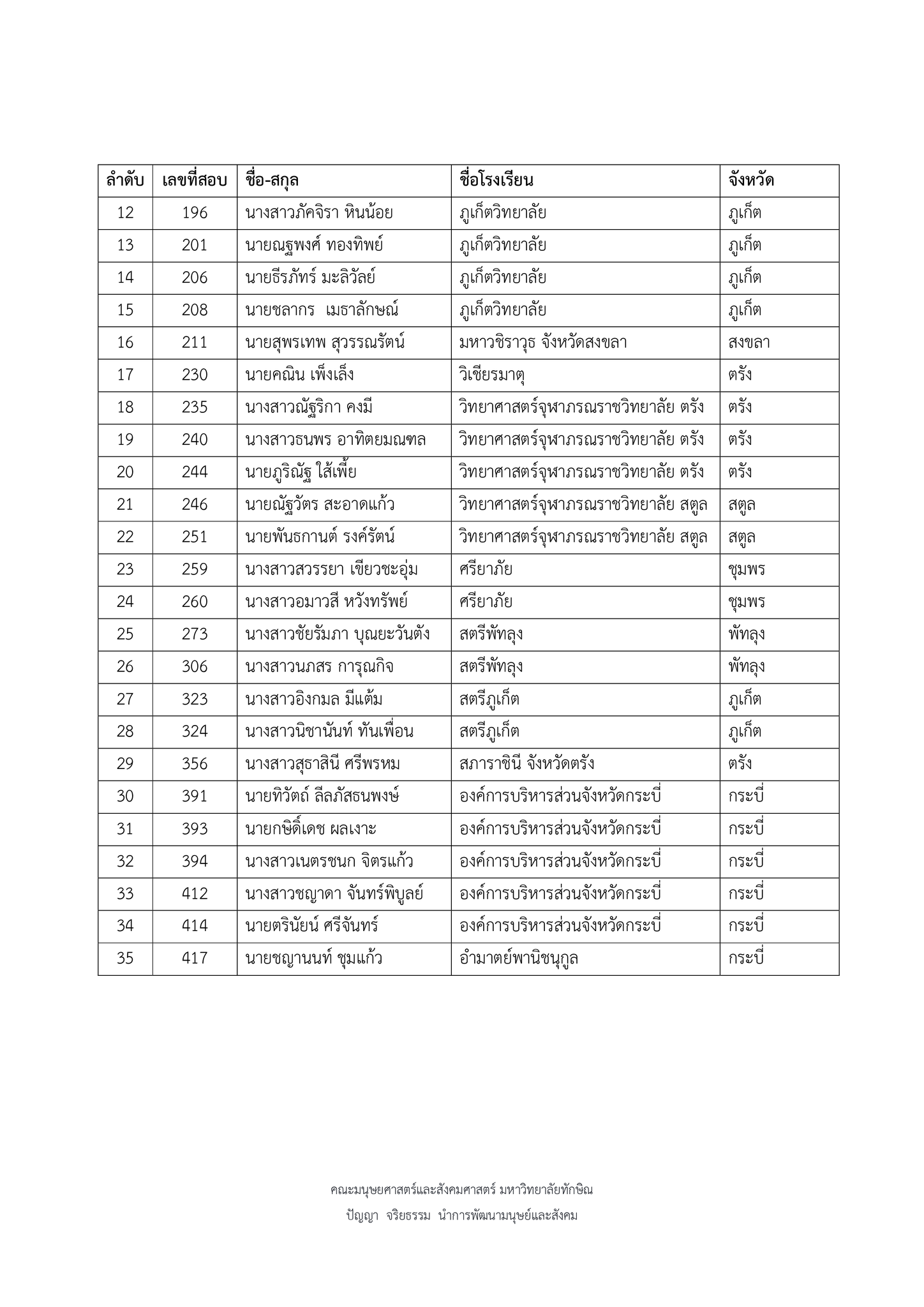 | ลำดับ | เลขที่สอบ | ชื่อ-สกุล | ชื่อโรงเรียน | จังหวัด |
|---|---|---|---|---|
| 12 | 196 | นางสาวภัคจิรา หินน้อย | ภูเก็ตวิทยาลัย | ภูเก็ต |
| 13 | 201 | นายณฐพงศ์ ทองทิพย์ | ภูเก็ตวิทยาลัย | ภูเก็ต |
| 14 | 206 | นายธีรภัทร์ มะลิวัลย์ | ภูเก็ตวิทยาลัย | ภูเก็ต |
| 15 | 208 | นายชลากร เมธาลักษณ์ | ภูเก็ตวิทยาลัย | ภูเก็ต |
| 16 | 211 | นายสุพรเทพ สุวรรณรัตน์ | มหาวชิราวุธ จังหวัดสงขลา | สงขลา |
| 17 | 230 | นายคณิน เพ็งเล็ง | วิเชียรมาตุ | ตรัง |
| 18 | 235 | นางสาวณัฐริกา คงมี | วิทยาศาสตร์จุฬาภรณราชวิทยาลัย ตรัง | ตรัง |
| 19 | 240 | นางสาวธนพร อาทิตยมณฑล | วิทยาศาสตร์จุฬาภรณราชวิทยาลัย ตรัง | ตรัง |
| 20 | 244 | นายภูริณัฐ ใส้เพี้ย | วิทยาศาสตร์จุฬาภรณราชวิทยาลัย ตรัง | ตรัง |
| 21 | 246 | นายณัฐวัตร สะอาดแก้ว | วิทยาศาสตร์จุฬาภรณราชวิทยาลัย สตูล | สตูล |
| 22 | 251 | นายพันธกานต์ รงค์รัตน์ | วิทยาศาสตร์จุฬาภรณราชวิทยาลัย สตูล | สตูล |
| 23 | 259 | นางสาวสวรรยา เขียวชะอุ่ม | ศรียาภัย | ชุมพร |
| 24 | 260 | นางสาวอมาวสี หวังทรัพย์ | ศรียาภัย | ชุมพร |
| 25 | 273 | นางสาวชัยรัมภา บุณยะวันตัง | สตรีพัทลุง | พัทลุง |
| 26 | 306 | นางสาวนภสร การุณกิจ | สตรีพัทลุง | พัทลุง |
| 27 | 323 | นางสาวอิงกมล มีแต้ม | สตรีภูเก็ต | ภูเก็ต |
| 28 | 324 | นางสาวนิชานันท์ ทันเพื่อน | สตรีภูเก็ต | ภูเก็ต |
| 29 | 356 | นางสาวสุธาสินี ศรีพรหม | สภาราชินี จังหวัดตรัง | ตรัง |
| 30 | 391 | นายทิวัตถ์ ลีลภัสธนพงษ์ | องค์การบริหารส่วนจังหวัดกระบี่ | กระบี่ |
| 31 | 393 | นายกษิดิ์เดช ผลเงาะ | องค์การบริหารส่วนจังหวัดกระบี่ | กระบี่ |
| 32 | 394 | นางสาวเนตรชนก จิตรแก้ว | องค์การบริหารส่วนจังหวัดกระบี่ | กระบี่ |
| 33 | 412 | นางสาวชญาดา จันทร์พิบูลย์ | องค์การบริหารส่วนจังหวัดกระบี่ | กระบี่ |
| 34 | 414 | นายตรินัยน์ ศรีจันทร์ | องค์การบริหารส่วนจังหวัดกระบี่ | กระบี่ |
| 35 | 417 | นายชญานนท์ ชุมแก้ว | อำมาตย์พานิชนุกูล | กระบี่ |

คณะมนุษยศาสตร์และสังคมศาสตร์ มหาวิทยาลัยทักษิณ
ปัญญา จริยธรรม นำการพัฒนามนุษย์และสังคม